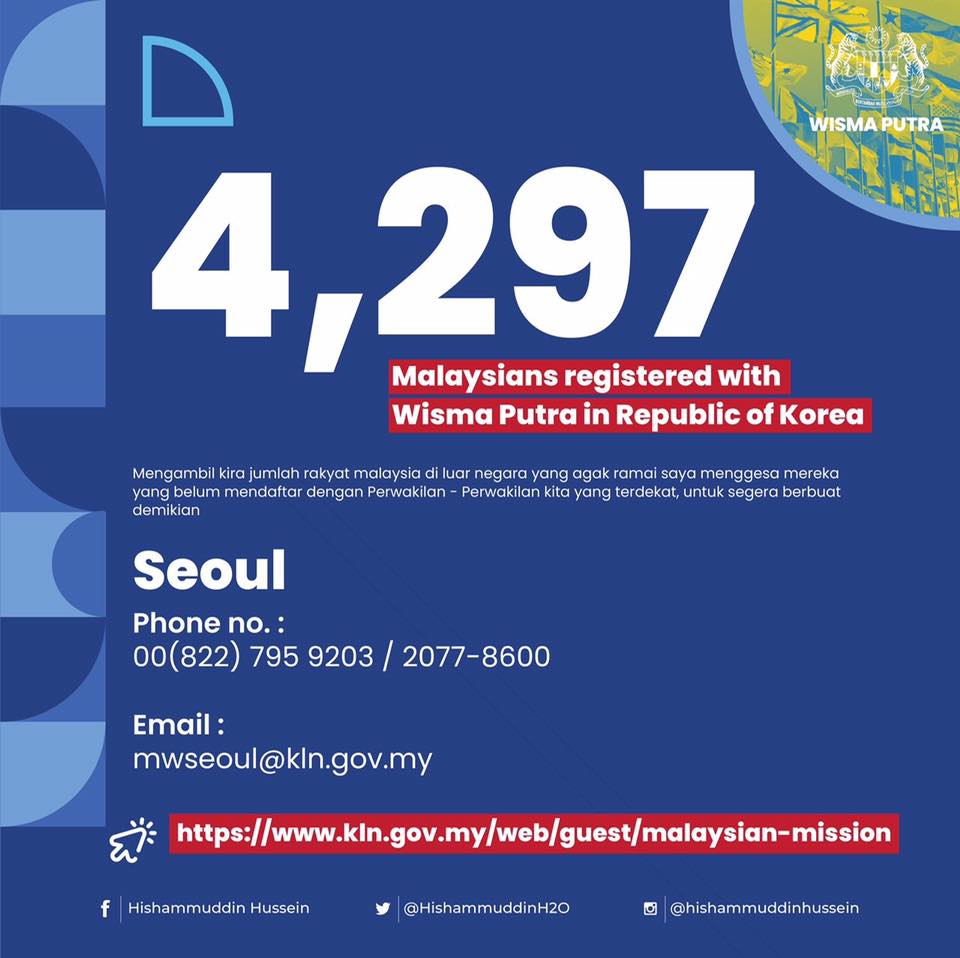 WISMA PUTRA

4,297

Malaysians registered with Wisma Putra in Republic of Korea

Mengambil kira jumlah rakyat malaysia di luar negara yang agak ramai saya menggesa mereka yang belum mendaftar dengan Perwakilan - Perwakilan kita yang terdekat, untuk segera berbuat demikian

Seoul

Phone no. :
00(822) 795 9203 / 2077-8600

Email :
mwseoul@kln.gov.my

https://www.kln.gov.my/web/guest/malaysian-mission

Hishammuddin Hussein
@HishammuddinH2O
@hishammuddinhussein